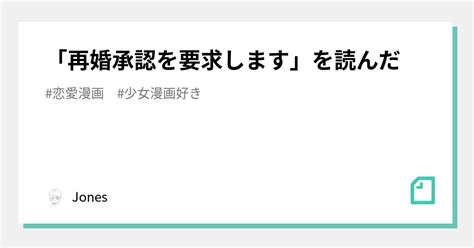 「再婚承認を要求します」を読んだ

#恋愛漫画　#少女漫画好き

Jones